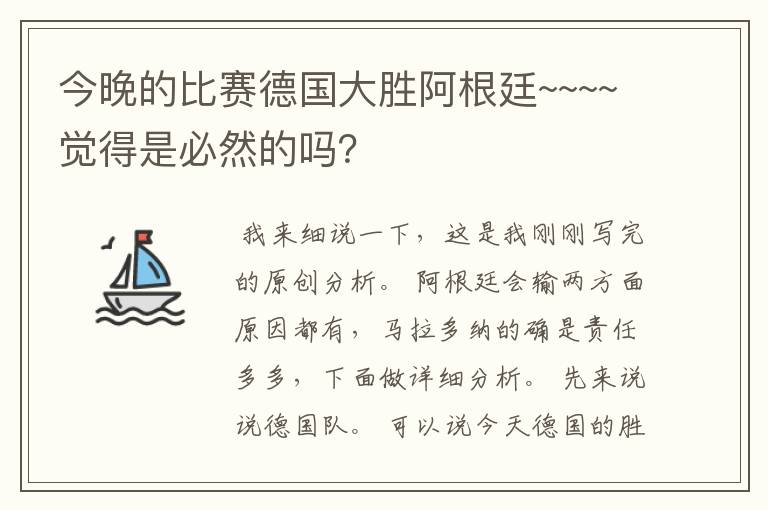 今晚的比赛德国大胜阿根廷~~~~觉得是必然的吗？

我来细说一下，这是我刚刚写完的原创分析。阿根廷会输两方面原因都有，马拉多纳的确是责任多多，下面做详细分析。先来说说德国队。可以说今天德国的胜